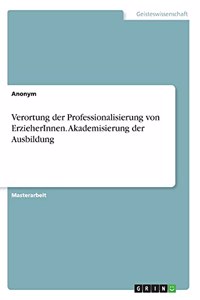 Geisteswissenschaft

Anonym

Verortung der Professionalisierung von ErzieherInnen. Akademisierung der Ausbildung

Masterarbeit

GRIN